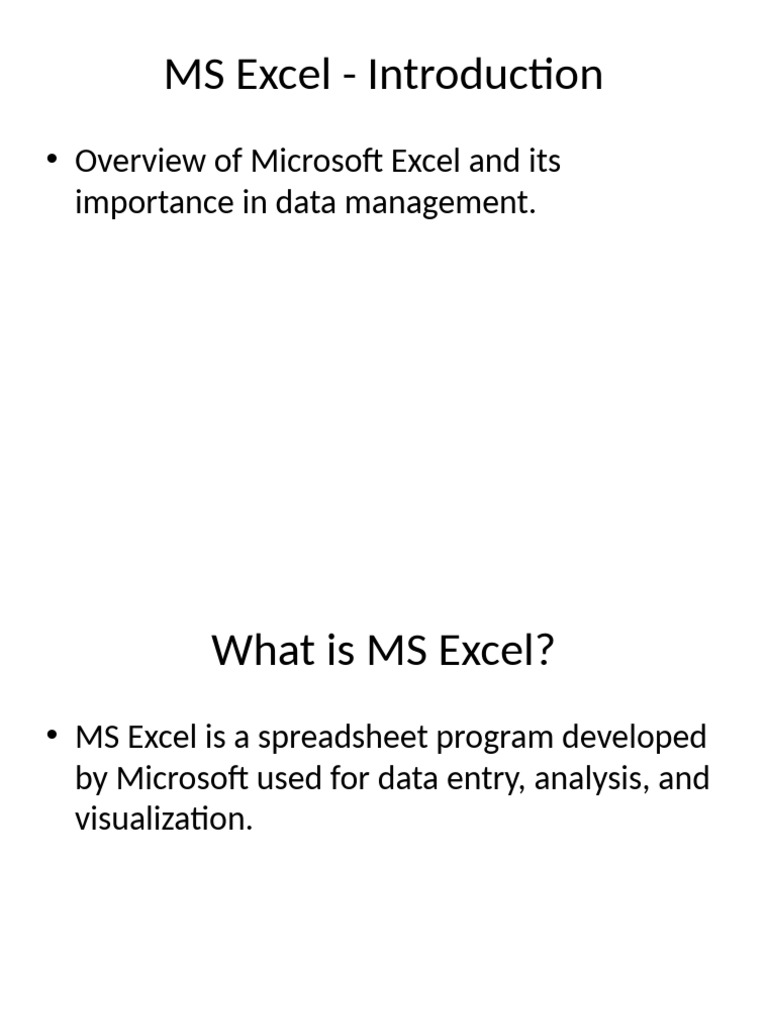 MS Excel - Introduction

• Overview of Microsoft Excel and its importance in data management.

What is MS Excel?

• MS Excel is a spreadsheet program developed by Microsoft used for data entry, analysis, and visualization.